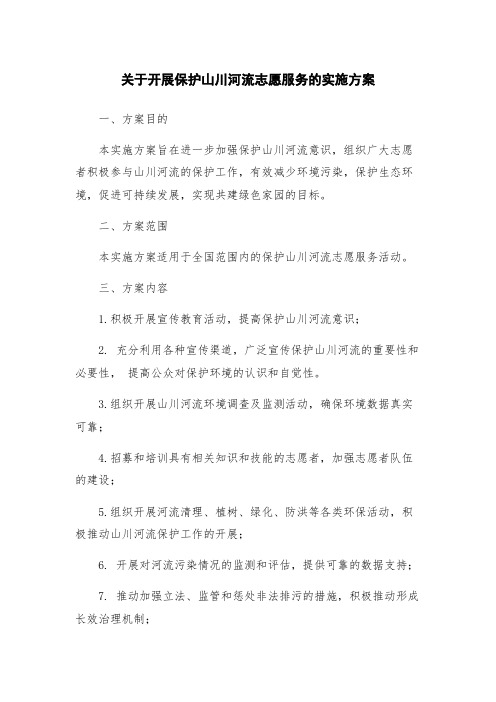 关于开展保护山川河流志愿服务的实施方案

一、方案目的

本实施方案旨在进一步加强保护山川河流意识，组织广大志愿者积极参与山川河流的保护工作，有效减少环境污染，保护生态环境，促进可持续发展，实现共建绿色家园的目标。

二、方案范围

本实施方案适用于全国范围内的保护山川河流志愿服务活动。

三、方案内容

1.积极开展宣传教育活动，提高保护山川河流意识；

2. 充分利用各种宣传渠道，广泛宣传保护山川河流的重要性和必要性， 提高公众对保护环境的认识和自觉性。

3.组织开展山川河流环境调查及监测活动，确保环境数据真实可靠；

4.招募和培训具有相关知识和技能的志愿者，加强志愿者队伍的建设；

5.组织开展河流清理、植树、绿化、防洪等各类环保活动，积极推动山川河流保护工作的开展；

6. 开展对河流污染情况的监测和评估，提供可靠的数据支持；

7. 推动加强立法、监管和惩处非法排污的措施，积极推动形成长效治理机制；